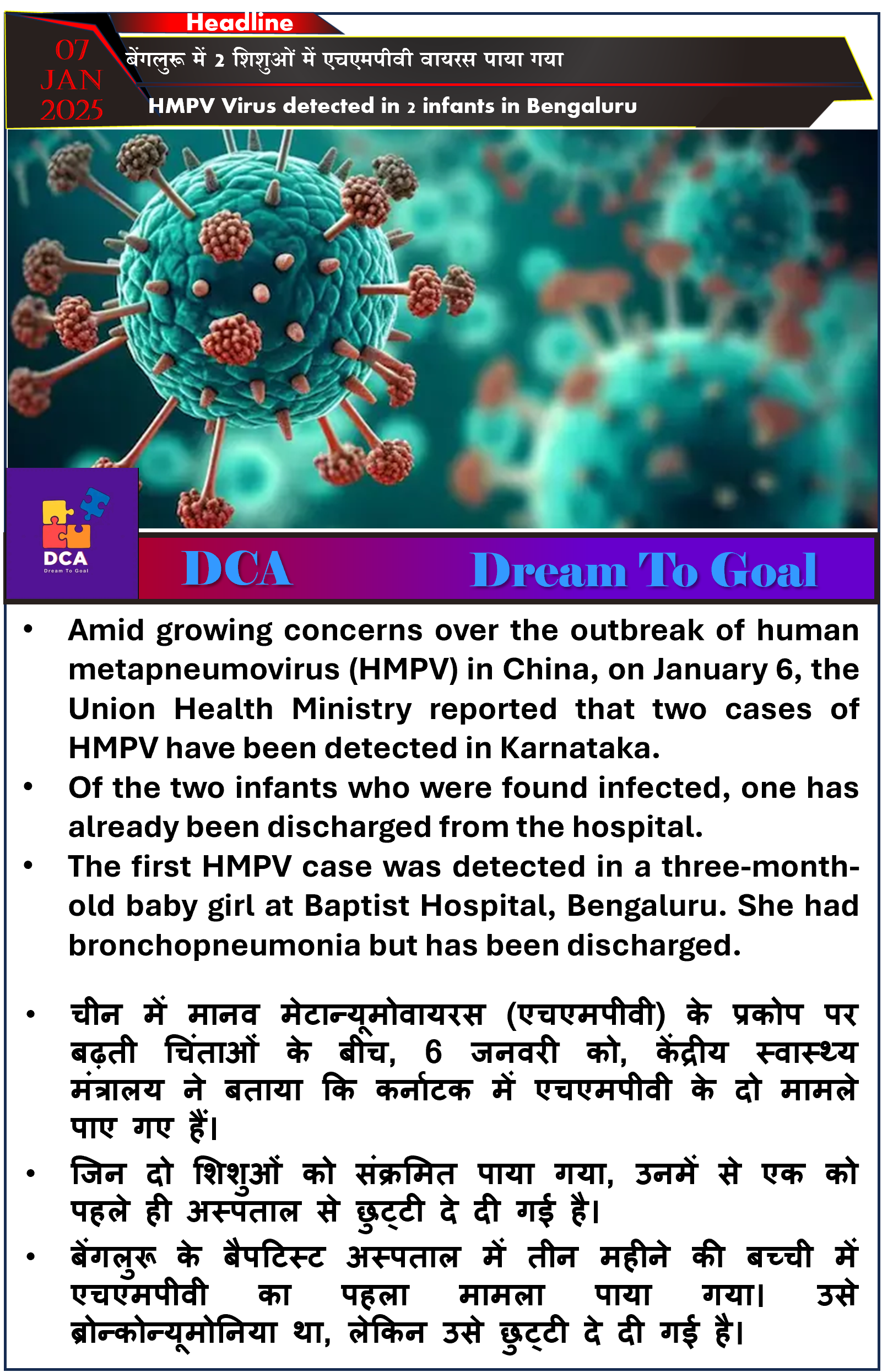 Headline

07 JAN 2025

बेंगलुरू में 2 शिशुओं में एचएमपीवी वायरस पाया गया

HMPV Virus detected in 2 infants in Bengaluru

DCA
Dream To Goal

DCA Dream To Goal

• Amid growing concerns over the outbreak of human metapneumovirus (HMPV) in China, on January 6, the Union Health Ministry reported that two cases of HMPV have been detected in Karnataka.
• Of the two infants who were found infected, one has already been discharged from the hospital.
• The first HMPV case was detected in a three-month-old baby girl at Baptist Hospital, Bengaluru. She had bronchopneumonia but has been discharged.

• चीन में मानव मेटान्यूमोवायरस (एचएमपीवी) के प्रकोप पर बढ़ती चिंताओं के बीच, 6 जनवरी को, केंद्रीय स्वास्थ्य मंत्रालय ने बताया कि कर्नाटक में एचएमपीवी के दो मामले पाए गए हैं।
• जिन दो शिशुओं को संक्रमित पाया गया, उनमें से एक को पहले ही अस्पताल से छुट्टी दे दी गई है।
• बेंगलुरू के बैपटिस्ट अस्पताल में तीन महीने की बच्ची में एचएमपीवी का पहला मामला पाया गया। उसे ब्रोन्कोन्यूमोनिया था, लेकिन उसे छुट्टी दे दी गई है।